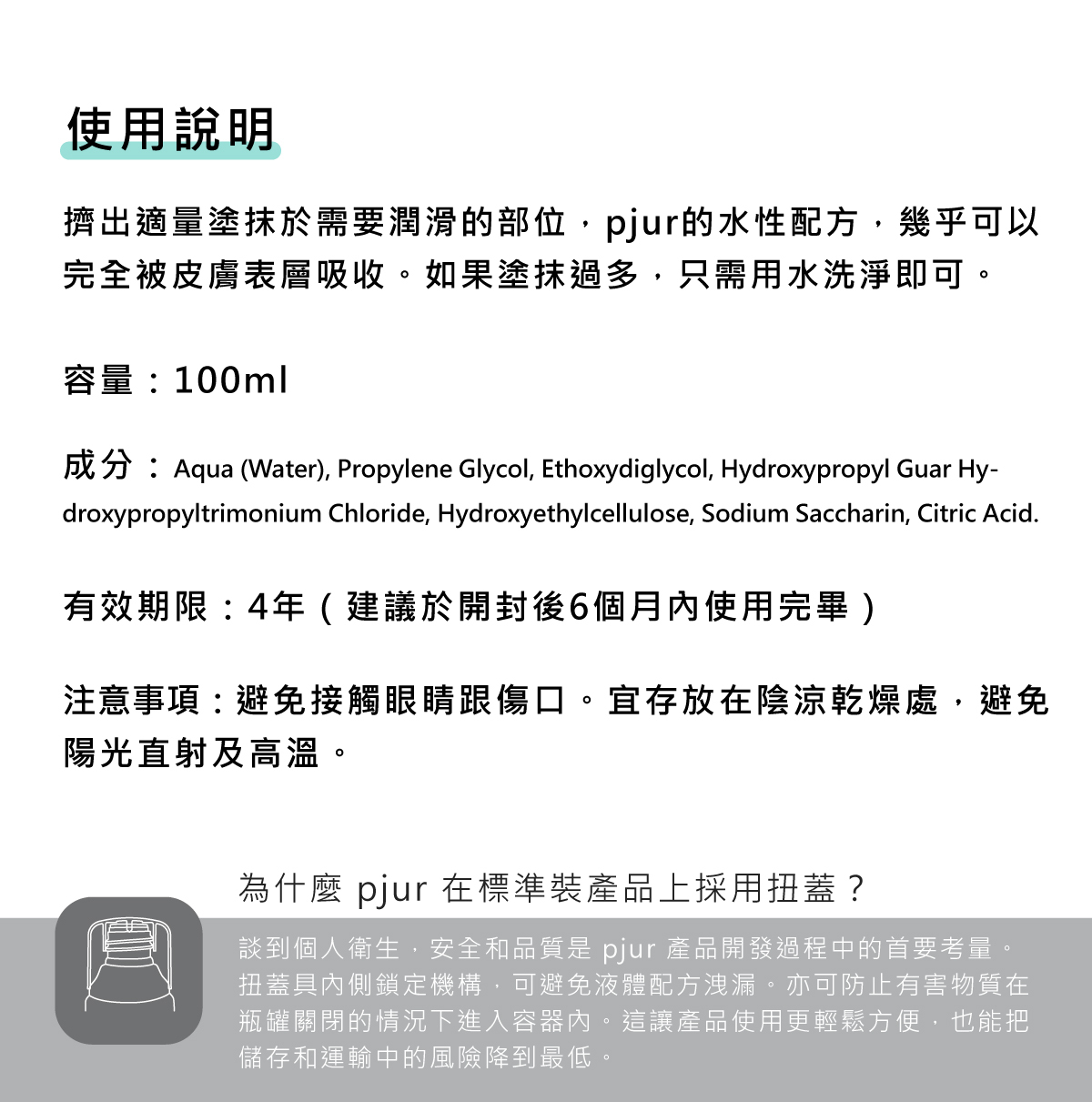 使用說明

擠出適量塗抹於需要潤滑的部位，pjur的水性配方，幾乎可以完全被皮膚表層吸收。如果塗抹過多，只需用水洗淨即可。

容量：100ml

成分：Aqua (Water), Propylene Glycol, Ethoxydiglycol, Hydroxypropyl Guar Hydroxypropyltrimonium Chloride, Hydroxyethylcellulose, Sodium Saccharin, Citric Acid.

有效期限：4年（建議於開封後6個月內使用完畢）

注意事項：避免接觸眼睛跟傷口。宜存放在陰涼乾燥處，避免陽光直射及高溫。

為什麼 pjur 在標準裝產品上採用扭蓋？

談到個人衛生，安全和品質是 pjur 產品開發過程中的首要考量。扭蓋具內側鎖定機構，可避免液體配方洩漏。亦可防止有害物質在瓶罐關閉的情況下進入容器內。這讓產品使用更輕鬆方便，也能把儲存和運輸中的風險降到最低。